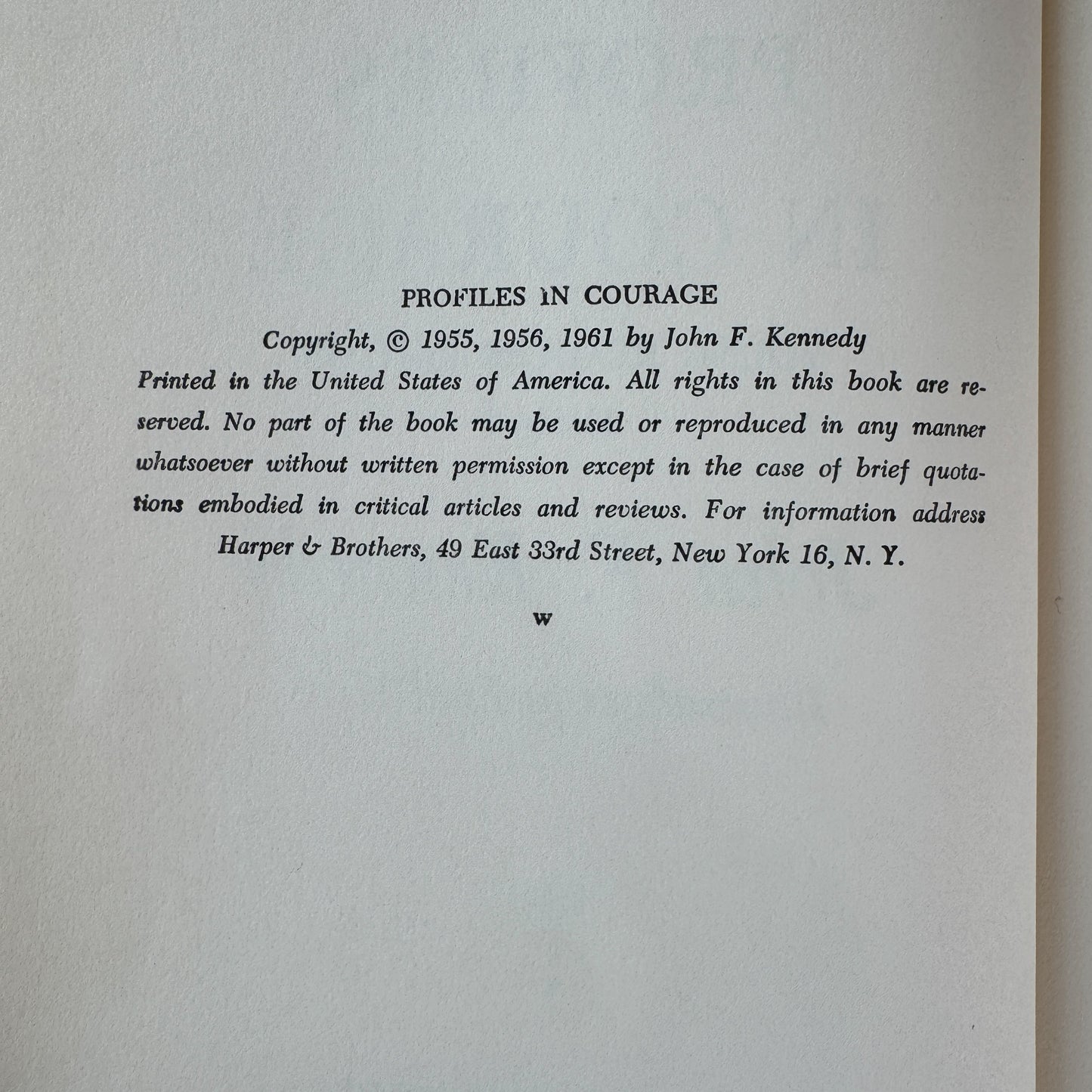 PROFILES IN COURAGE

Copyright, © 1955, 1956, 1961 by John F. Kennedy

Printed in the United States of America. All rights in this book are reserved. No part of the book may be used or reproduced in any manner whatsoever without written permission except in the case of brief quotations embodied in critical articles and reviews. For information address Harper & Brothers, 49 East 33rd Street, New York 16, N. Y.

W